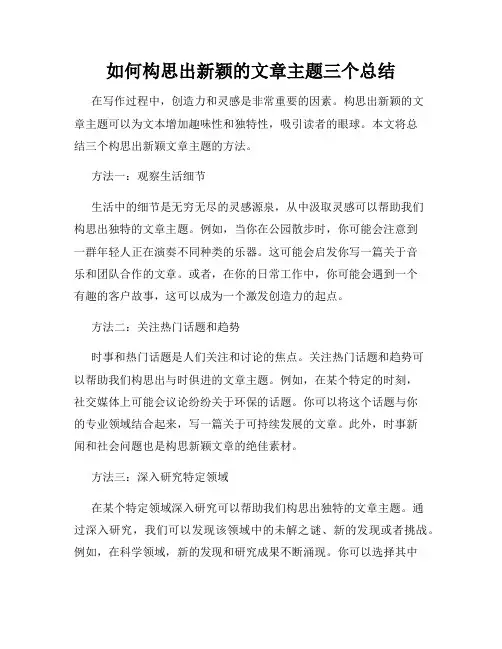 如何构思出新颖的文章主题三个总结

在写作过程中，创造力和灵感是非常重要的因素。构思出新颖的文章主题可以为文本增加趣味性和独特性，吸引读者的眼球。本文将总结三个构思出新颖文章主题的方法。

方法一：观察生活细节

生活中的细节是无穷无尽的灵感源泉，从中汲取灵感可以帮助我们构思出独特的文章主题。例如，当你在公园散步时，你可能会注意到一群年轻人正在演奏不同种类的乐器。这可能会启发你写一篇关于音乐和团队合作的文章。或者，在你的日常工作中，你可能会遇到一个有趣的客户故事，这可以成为一个激发创造力的起点。

方法二：关注热门话题和趋势

时事和热门话题是人们关注和讨论的焦点。关注热门话题和趋势可以帮助我们构思出与时俱进的文章主题。例如，在某个特定的时刻，社交媒体上可能会议论纷纷关于环保的话题。你可以将这个话题与你的专业领域结合起来，写一篇关于可持续发展的文章。此外，时事新闻和社会问题也是构思新颖文章的绝佳素材。

方法三：深入研究特定领域

在某个特定领域深入研究可以帮助我们构思出独特的文章主题。通过深入研究，我们可以发现该领域中的未解之谜、新的发现或者挑战。例如，在科学领域，新的发现和研究成果不断涌现。你可以选择其中